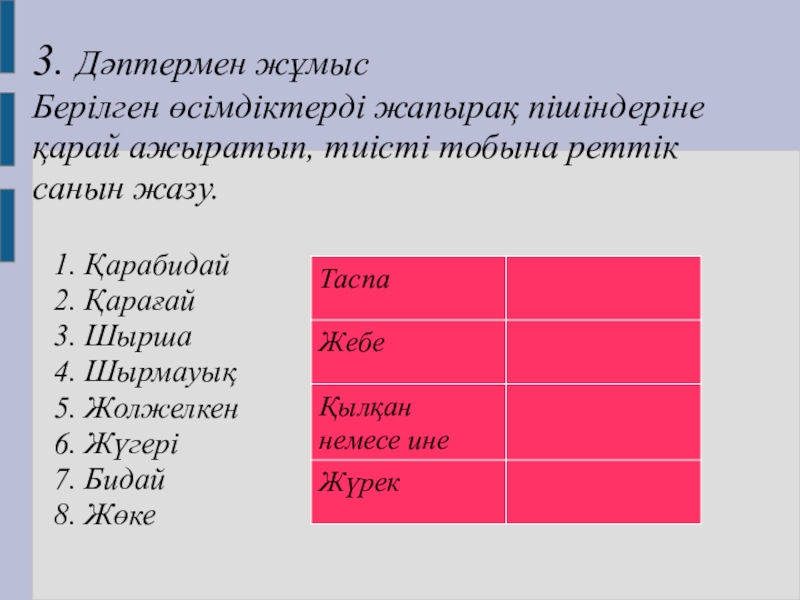 3. Дәптермен жұмыс
Берілген өсімдіктерді жапырақ пішіндеріне қарай ажыратып, тиісті тобына реттік санын жазу.

1. Қарабидай
2. Қарағай
3. Шырша
4. Шырмауық
5. Жолжелкен
6. Жүгері
7. Бидай
8. Жөке

| Таспа | |
|---|---|
| Жебе | |
| Қылқан немесе ине | |
| Жүрек | |